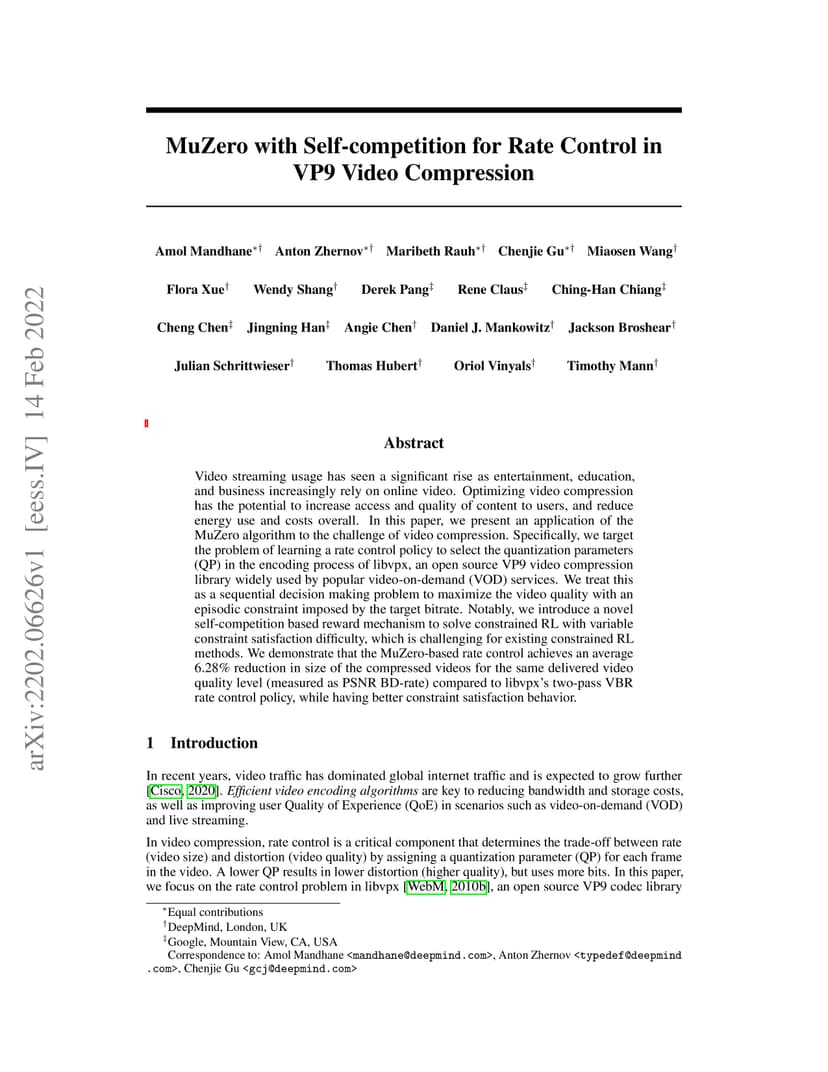 arXiv:2202.06626v1 [eess.IV] 14 Feb 2022

MuZero with Self-competition for Rate Control in VP9 Video Compression

Amol Mandhane$^{*\dagger}$ Anton Zhernov$^{*\dagger}$ Maribeth Rauh$^{*\dagger}$ Chenjie Gu$^{*\dagger}$ Miaosen Wang$^{\dagger}$

Flora Xue$^{\dagger}$ Wendy Shang$^{\dagger}$ Derek Pang$^{\ddagger}$ Rene Claus$^{\ddagger}$ Ching-Han Chiang$^{\ddagger}$

Cheng Chen$^{\ddagger}$ Jingning Han$^{\ddagger}$ Angie Chen$^{\dagger}$ Daniel J. Mankowitz$^{\dagger}$ Jackson Broshear$^{\dagger}$

Julian Schrittwieser$^{\dagger}$ Thomas Hubert$^{\dagger}$ Oriol Vinyals$^{\dagger}$ Timothy Mann$^{\dagger}$

Abstract

Video streaming usage has seen a significant rise as entertainment, education, and business increasingly rely on online video. Optimizing video compression has the potential to increase access and quality of content to users, and reduce energy use and costs overall. In this paper, we present an application of the MuZero algorithm to the challenge of video compression. Specifically, we target the problem of learning a rate control policy to select the quantization parameters (QP) in the encoding process of libvpx, an open source VP9 video compression library widely used by popular video-on-demand (VOD) services. We treat this as a sequential decision making problem to maximize the video quality with an episodic constraint imposed by the target bitrate. Notably, we introduce a novel self-competition based reward mechanism to solve constrained RL with variable constraint satisfaction difficulty, which is challenging for existing constrained RL methods. We demonstrate that the MuZero-based rate control achieves an average 6.28% reduction in size of the compressed videos for the same delivered video quality level (measured as PSNR BD-rate) compared to libvpx's two-pass VBR rate control policy, while having better constraint satisfaction behavior.

1 Introduction

In recent years, video traffic has dominated global internet traffic and is expected to grow further [Cisco, 2020]. Efficient video encoding algorithms are key to reducing bandwidth and storage costs, as well as improving user Quality of Experience (QoE) in scenarios such as video-on-demand (VOD) and live streaming.

In video compression, rate control is a critical component that determines the trade-off between rate (video size) and distortion (video quality) by assigning a quantization parameter (QP) for each frame in the video. A lower QP results in lower distortion (higher quality), but uses more bits. In this paper, we focus on the rate control problem in libvpx [WebM, 2010b], an open source VP9 codec library

$^{*}$Equal contributions
$^{\dagger}$DeepMind, London, UK
$^{\ddagger}$Google, Mountain View, CA, USA
Correspondence to: Amol Mandhane <mandhane@deepmind.com>, Anton Zhernov <typedef@deepmind.com>, Chenjie Gu <gcj@deepmind.com>